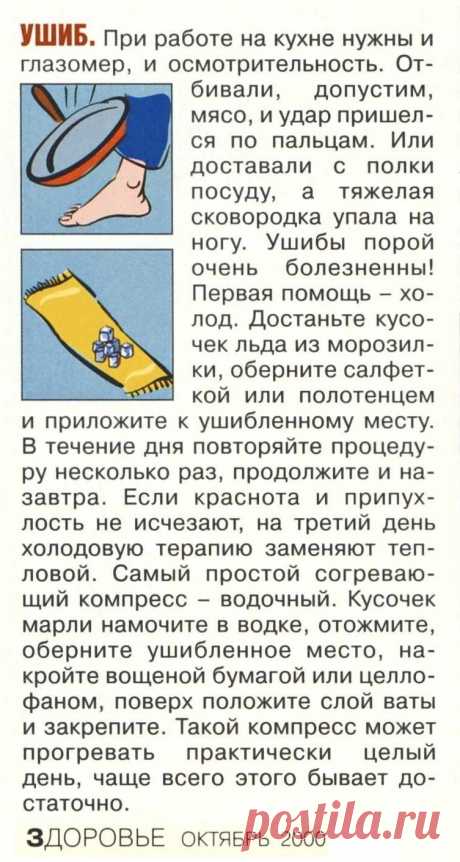 УШИБ. При работе на кухне нужны и глазомер, и осмотрительность. Отбивали, допустим, мясо, и удар пришелся по пальцам. Или доставали с полки посуду, а тяжелая сковородка упала на ногу. Ушибы порой очень болезненны! Первая помощь – холод. Достаньте кусочек льда из морозилки, оберните салфеткой или полотенцем и приложите к ушибленному месту. В течение дня повторяйте процедуру несколько раз, продолжите и назавтра. Если краснота и припухлость не исчезают, на третий день холодовую терапию заменяют тепловой. Самый простой согревающий компресс – водочный. Кусочек марли намочите в водке, отожмите, оберните ушибленное место, накройте вощеной бумагой или целлофаном, поверх положите слой ваты и закрепите. Такой компресс может прогревать практически целый день, чаще всего этого бывает достаточно.

ЗДОРОВЬЕ ОКТЯБРЬ 2000

postila.ru